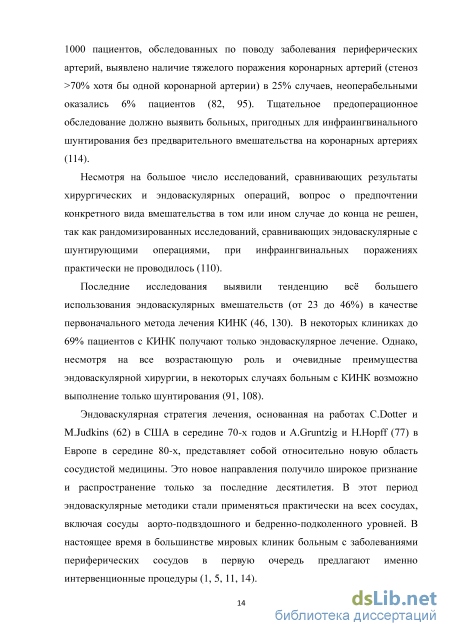 1000 пациентов, обследованных по поводу заболевания периферических артерий, выявлено наличие тяжелого поражения коронарных артерий (стеноз >70% хотя бы одной коронарной артерии) в 25% случаев, неоперабельными оказались 6% пациентов (82, 95). Тщательное предоперационное обследование должно выявить больных, пригодных для инфраингвинального шунтирования без предварительного вмешательства на коронарных артериях (114).

Несмотря на большое число исследований, сравнивающих результаты хирургических и эндоваскулярных операций, вопрос о предпочтении конкретного вида вмешательства в том или ином случае до конца не решен, так как рандомизированных исследований, сравнивающих эндоваскулярные с шунтирующими операциями, при инфраингвинальных поражениях практически не проводилось (110).

Последние исследования выявили тенденцию всё большего использования эндоваскулярных вмешательств (от 23 до 46%) в качестве первоначального метода лечения КИНК (46, 130). В некоторых клиниках до 69% пациентов с КИНК получают только эндоваскулярное лечение. Однако, несмотря на все возрастающую роль и очевидные преимущества эндоваскулярной хирургии, в некоторых случаях больным с КИНК возможно выполнение только шунтирования (91, 108).

Эндоваскулярная стратегия лечения, основанная на работах C.Dotter и M.Judkins (62) в США в середине 70-х годов и A.Gruntzig и H.Hopff (77) в Европе в середине 80-х, представляет собой относительно новую область сосудистой медицины. Это новое направления получило широкое признание и распространение только за последние десятилетия. В этот период эндоваскулярные методики стали применяться практически на всех сосудах, включая сосуды аорто-подвздошного и бедренно-подколенного уровней. В настоящее время в большинстве мировых клиник больным с заболеваниями периферических сосудов в первую очередь предлагают именно интервенционные процедуры (1, 5, 11, 14).

14

dsLib.net
библиотека диссертаций